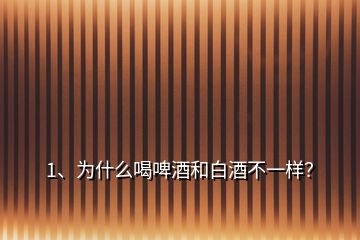 1、为什么喝啤酒和白酒不一样?